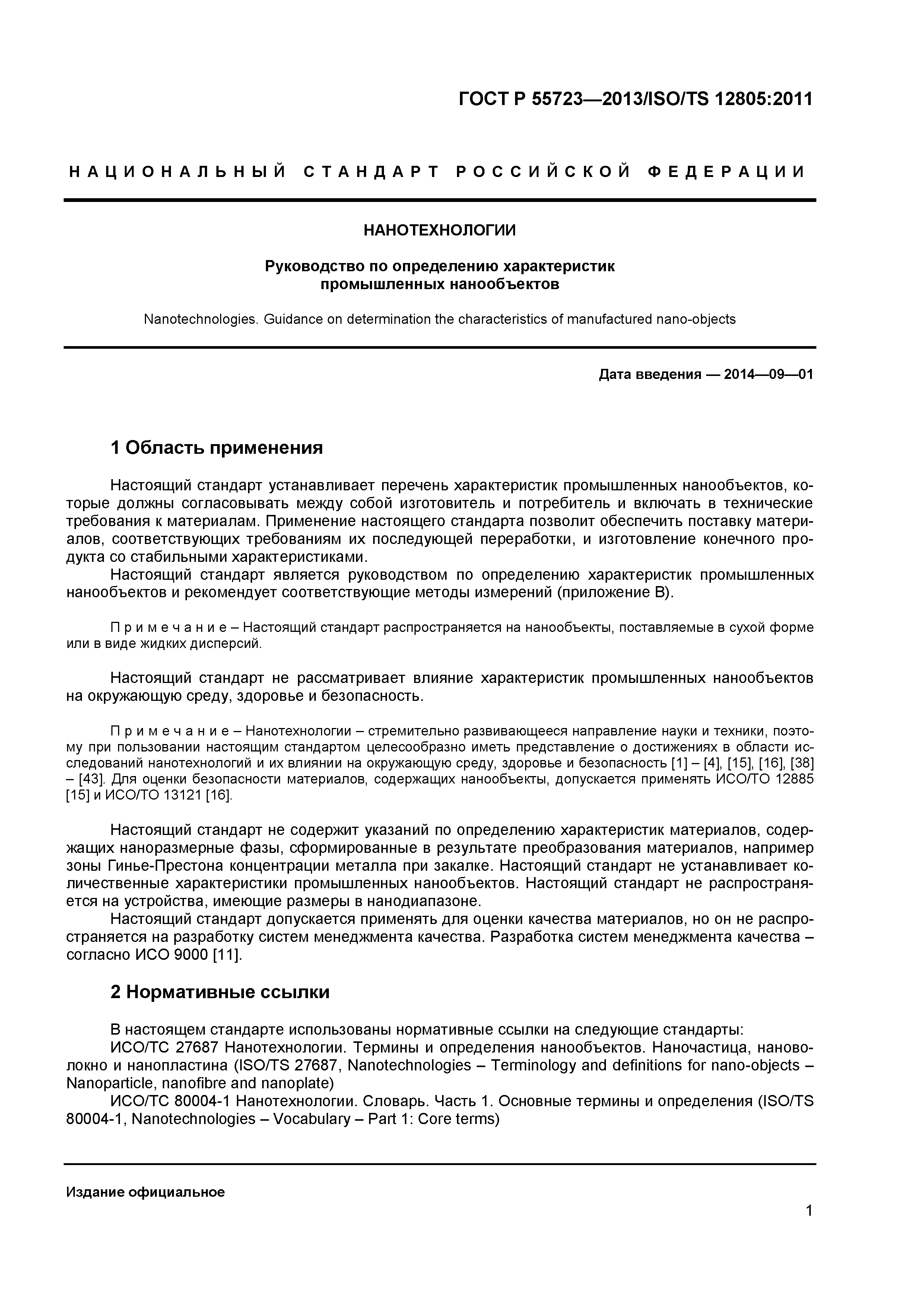 ГОСТ Р 55723—2013/ISO/TS 12805:2011

НАЦИОНАЛЬНЫЙ СТАНДАРТ РОССИЙСКОЙ ФЕДЕРАЦИИ

НАНОТЕХНОЛОГИИ

Руководство по определению характеристик промышленных нанообъектов

Nanotechnologies. Guidance on determination the characteristics of manufactured nano-objects

Дата введения — 2014—09—01

1 Область применения

Настоящий стандарт устанавливает перечень характеристик промышленных нанообъектов, которые должны согласовывать между собой изготовитель и потребитель и включать в технические требования к материалам. Применение настоящего стандарта позволит обеспечить поставку материалов, соответствующих требованиям их последующей переработки, и изготовление конечного продукта со стабильными характеристиками.
Настоящий стандарт является руководством по определению характеристик промышленных нанообъектов и рекомендует соответствующие методы измерений (приложение В).

Примечание – Настоящий стандарт распространяется на нанообъекты, поставляемые в сухой форме или в виде жидких дисперсий.

Настоящий стандарт не рассматривает влияние характеристик промышленных нанообъектов на окружающую среду, здоровье и безопасность.

Примечание – Нанотехнологии – стремительно развивающееся направление науки и техники, поэтому при пользовании настоящим стандартом целесообразно иметь представление о достижениях в области исследований нанотехнологий и их влиянии на окружающую среду, здоровье и безопасность [1] – [4], [15], [16], [38] – [43]. Для оценки безопасности материалов, содержащих нанообъекты, допускается применять ИСО/ТО 12885 [15] и ИСО/ТО 13121 [16].

Настоящий стандарт не содержит указаний по определению характеристик материалов, содержащих наноразмерные фазы, сформированные в результате преобразования материалов, например зоны Гинье-Престона концентрации металла при закалке. Настоящий стандарт не устанавливает количественные характеристики промышленных нанообъектов. Настоящий стандарт не распространяется на устройства, имеющие размеры в нанодиапазоне.
Настоящий стандарт допускается применять для оценки качества материалов, но он не распространяется на разработку систем менеджмента качества. Разработка систем менеджмента качества – согласно ИСО 9000 [11].

2 Нормативные ссылки

В настоящем стандарте использованы нормативные ссылки на следующие стандарты:
ИСО/ТС 27687 Нанотехнологии. Термины и определения нанообъектов. Наночастица, нановолокно и нанопластина (ISO/TS 27687, Nanotechnologies – Terminology and definitions for nano-objects – Nanoparticle, nanofibre and nanoplate)
ИСО/ТС 80004-1 Нанотехнологии. Словарь. Часть 1. Основные термины и определения (ISO/TS 80004-1, Nanotechnologies – Vocabulary – Part 1: Core terms)

Издание официальное

1